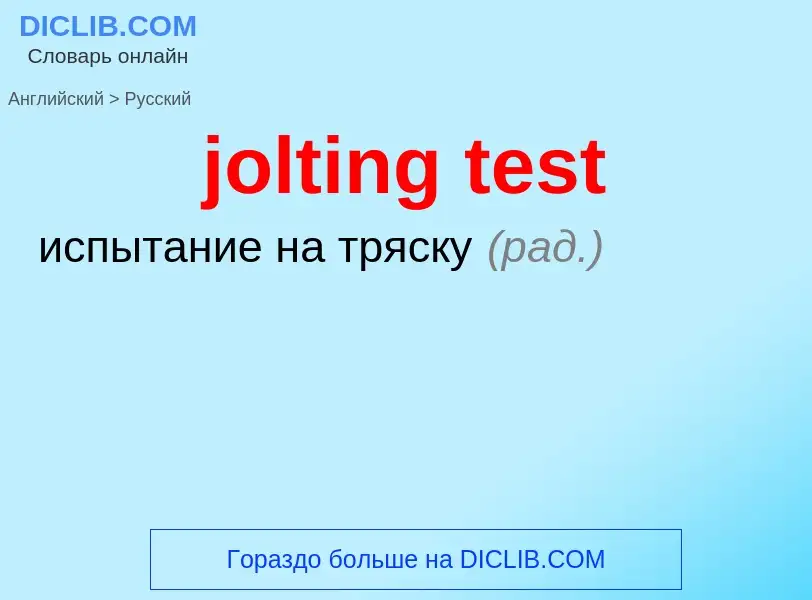 DICLIB.COM
Словарь онлайн

Английский > Русский

jolting test

испытание на тряску (рад.)

Гораздо больше на DICLIB.COM